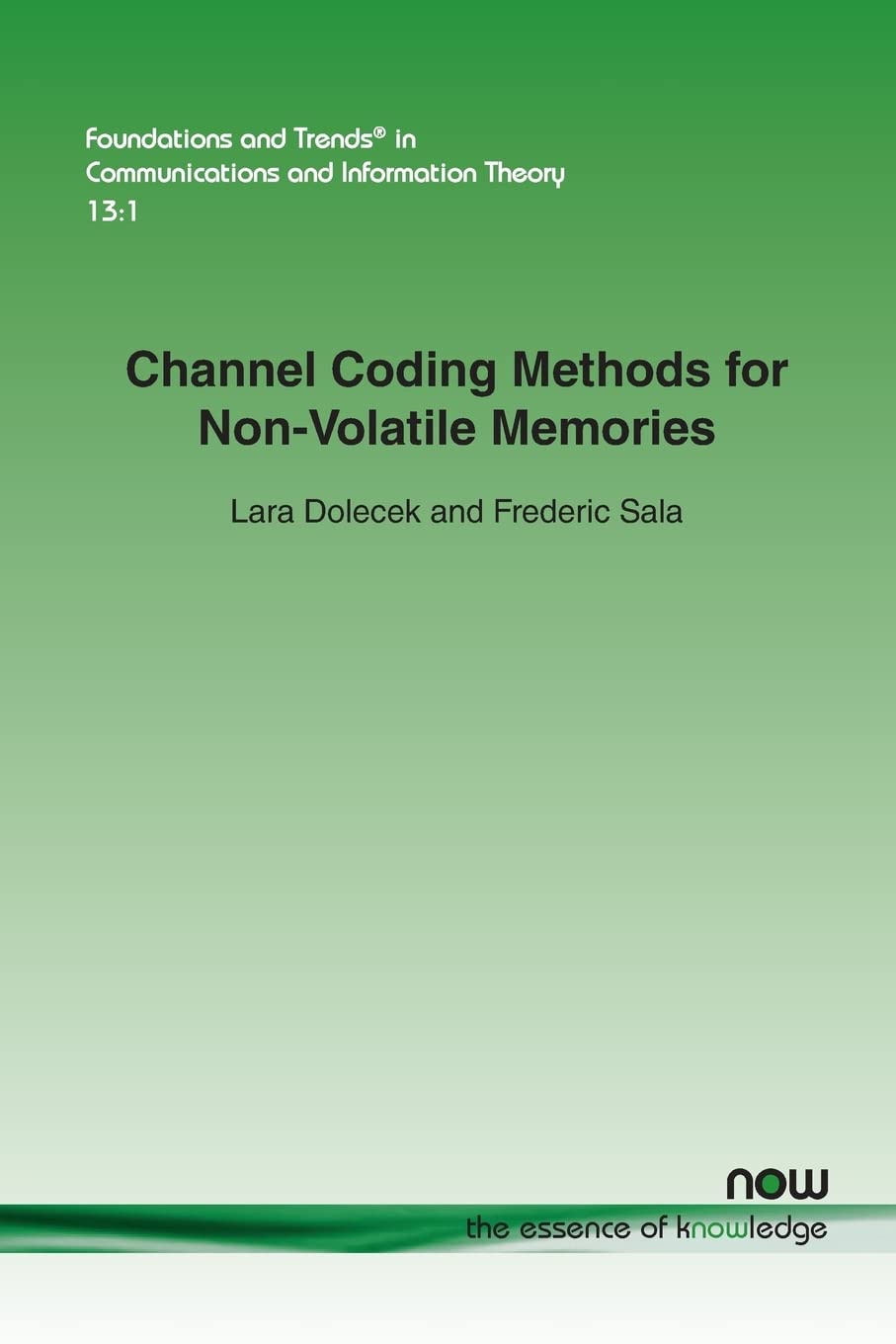 Foundations and Trends® in
Communications and Information Theory
13:1

Channel Coding Methods for Non-Volatile Memories

Lara Dolecek and Frederic Sala

now
the essence of knowledge